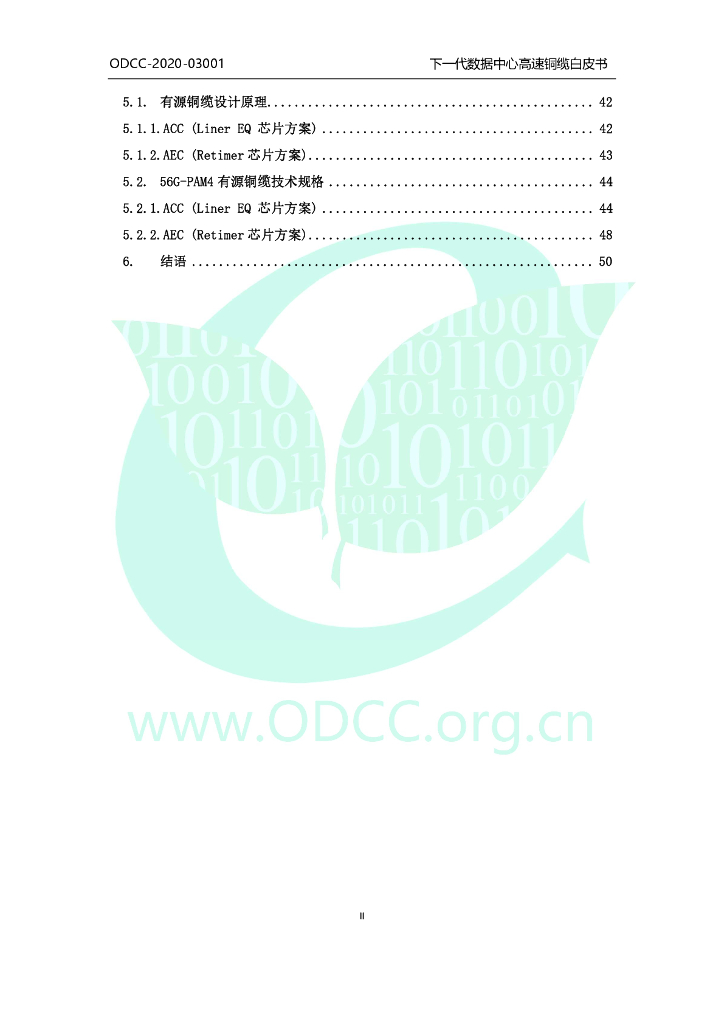 ODCC-2020-03001 下一代数据中心高速铜缆白皮书

5.1. 有源铜缆设计原理 42

5.1.1.ACC (Liner EQ 芯片方案) 42

5.1.2.AEC (Retimer芯片方案) 43

5.2. 56G-PAM4有源铜缆技术规格 44

5.2.1.ACC (Liner EQ 芯片方案) 44

5.2.2.AEC (Retimer芯片方案) 48

6. 结语 50

II

www.ODCC.org.cn